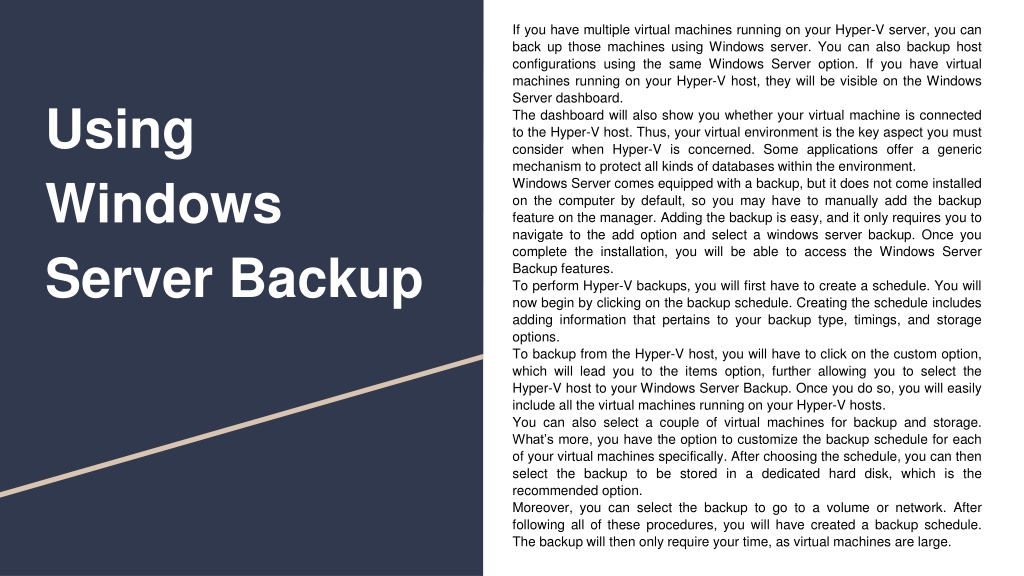 Using Windows Server Backup

If you have multiple virtual machines running on your Hyper-V server, you can back up those machines using Windows server. You can also backup host configurations using the same Windows Server option. If you have virtual machines running on your Hyper-V host, they will be visible on the Windows Server dashboard.

The dashboard will also show you whether your virtual machine is connected to the Hyper-V host. Thus, your virtual environment is the key aspect you must consider when Hyper-V is concerned. Some applications offer a generic mechanism to protect all kinds of databases within the environment.

Windows Server comes equipped with a backup, but it does not come installed on the computer by default, so you may have to manually add the backup feature on the manager. Adding the backup is easy, and it only requires you to navigate to the add option and select a windows server backup. Once you complete the installation, you will be able to access the Windows Server Backup features.

To perform Hyper-V backups, you will first have to create a schedule. You will now begin by clicking on the backup schedule. Creating the schedule includes adding information that pertains to your backup type, timings, and storage options.

To backup from the Hyper-V host, you will have to click on the custom option, which will lead you to the items option, further allowing you to select the Hyper-V host to your Windows Server Backup. Once you do so, you will easily include all the virtual machines running on your Hyper-V hosts.

You can also select a couple of virtual machines for backup and storage. What's more, you have the option to customize the backup schedule for each of your virtual machines specifically. After choosing the schedule, you can then select the backup to be stored in a dedicated hard disk, which is the recommended option.

Moreover, you can select the backup to go to a volume or network. After following all of these procedures, you will have created a backup schedule. The backup will then only require your time, as virtual machines are large.